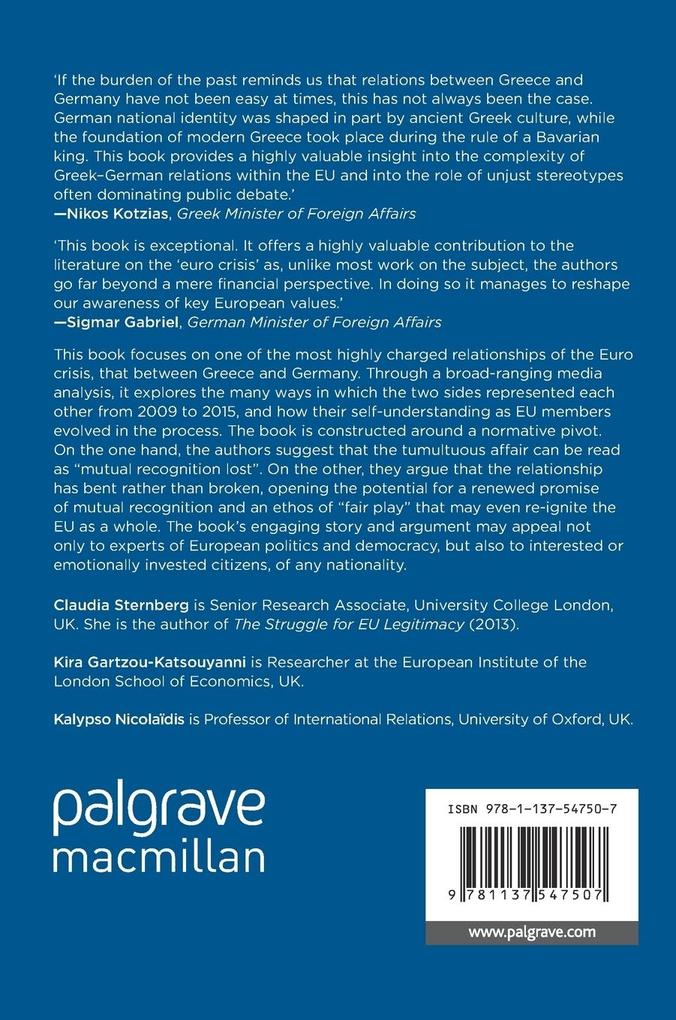 'If the burden of the past reminds us that relations between Greece and Germany have not been easy at times, this has not always been the case. German national identity was shaped in part by ancient Greek culture, while the foundation of modern Greece took place during the rule of a Bavarian king. This book provides a highly valuable insight into the complexity of Greek–German relations within the EU and into the role of unjust stereotypes often dominating public debate.'
—Nikos Kotzias, Greek Minister of Foreign Affairs

'This book is exceptional. It offers a highly valuable contribution to the literature on the 'euro crisis' as, unlike most work on the subject, the authors go far beyond a mere financial perspective. In doing so it manages to reshape our awareness of key European values.'
—Sigmar Gabriel, German Minister of Foreign Affairs

This book focuses on one of the most highly charged relationships of the Euro crisis, that between Greece and Germany. Through a broad-ranging media analysis, it explores the many ways in which the two sides represented each other from 2009 to 2015, and how their self-understanding as EU members evolved in the process. The book is constructed around a normative pivot. On the one hand, the authors suggest that the tumultuous affair can be read as "mutual recognition lost". On the other, they argue that the relationship has bent rather than broken, opening the potential for a renewed promise of mutual recognition and an ethos of "fair play" that may even re-ignite the EU as a whole. The book's engaging story and argument may appeal not only to experts of European politics and democracy, but also to interested or emotionally invested citizens, of any nationality.

Claudia Sternberg is Senior Research Associate, University College London, UK. She is the author of The Struggle for EU Legitimacy (2013).

Kira Gartzou-Katsouyanni is Researcher at the European Institute of the London School of Economics, UK.

Kalypso Nicolaïdis is Professor of International Relations, University of Oxford, UK.

palgrave
macmillan

ISBN 978-1-137-54750-7

9 781137 547507

www.palgrave.com